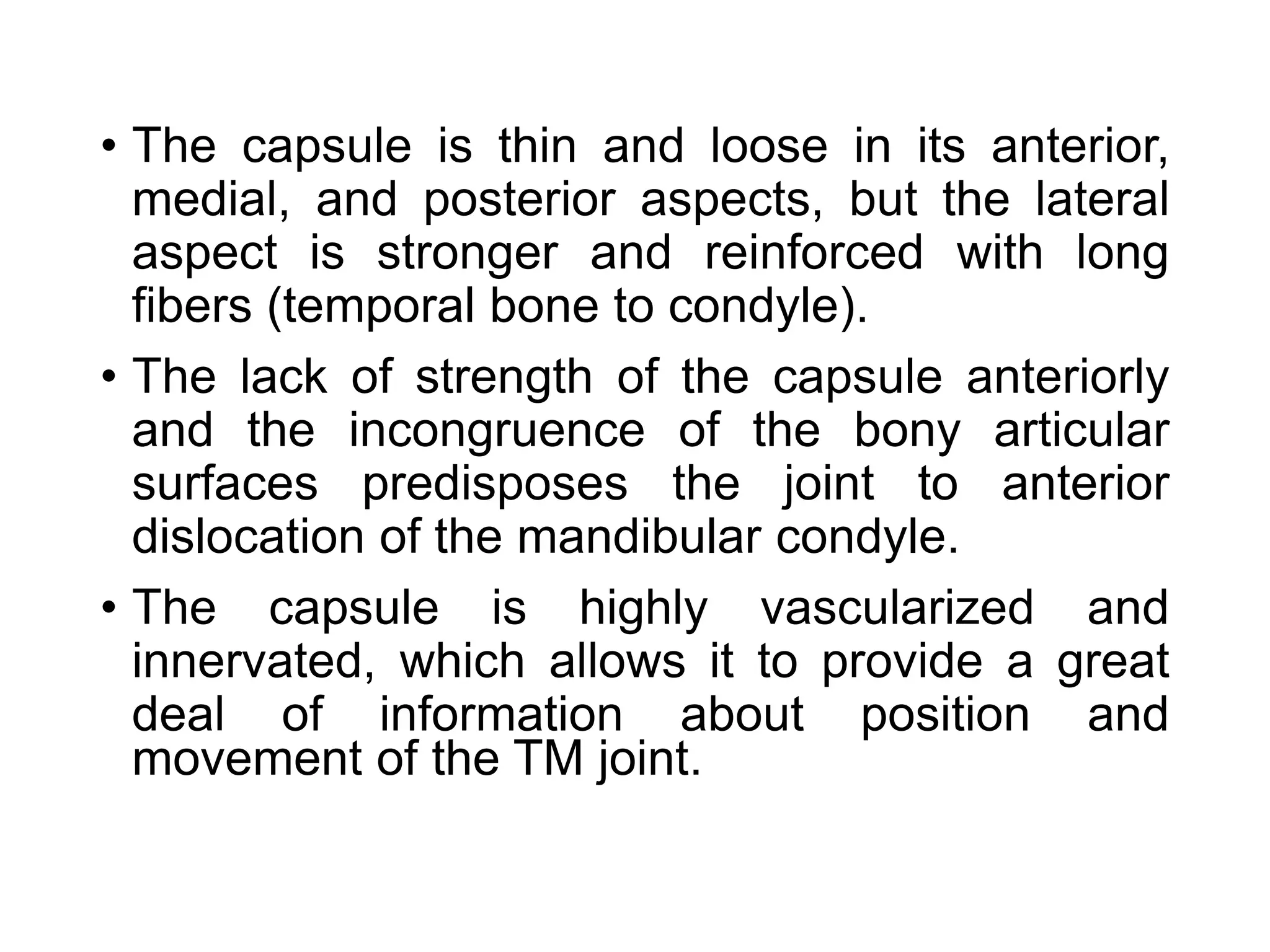 • The capsule is thin and loose in its anterior, medial, and posterior aspects, but the lateral aspect is stronger and reinforced with long fibers (temporal bone to condyle).

• The lack of strength of the capsule anteriorly and the incongruence of the bony articular surfaces predisposes the joint to anterior dislocation of the mandibular condyle.

• The capsule is highly vascularized and innervated, which allows it to provide a great deal of information about position and movement of the TM joint.